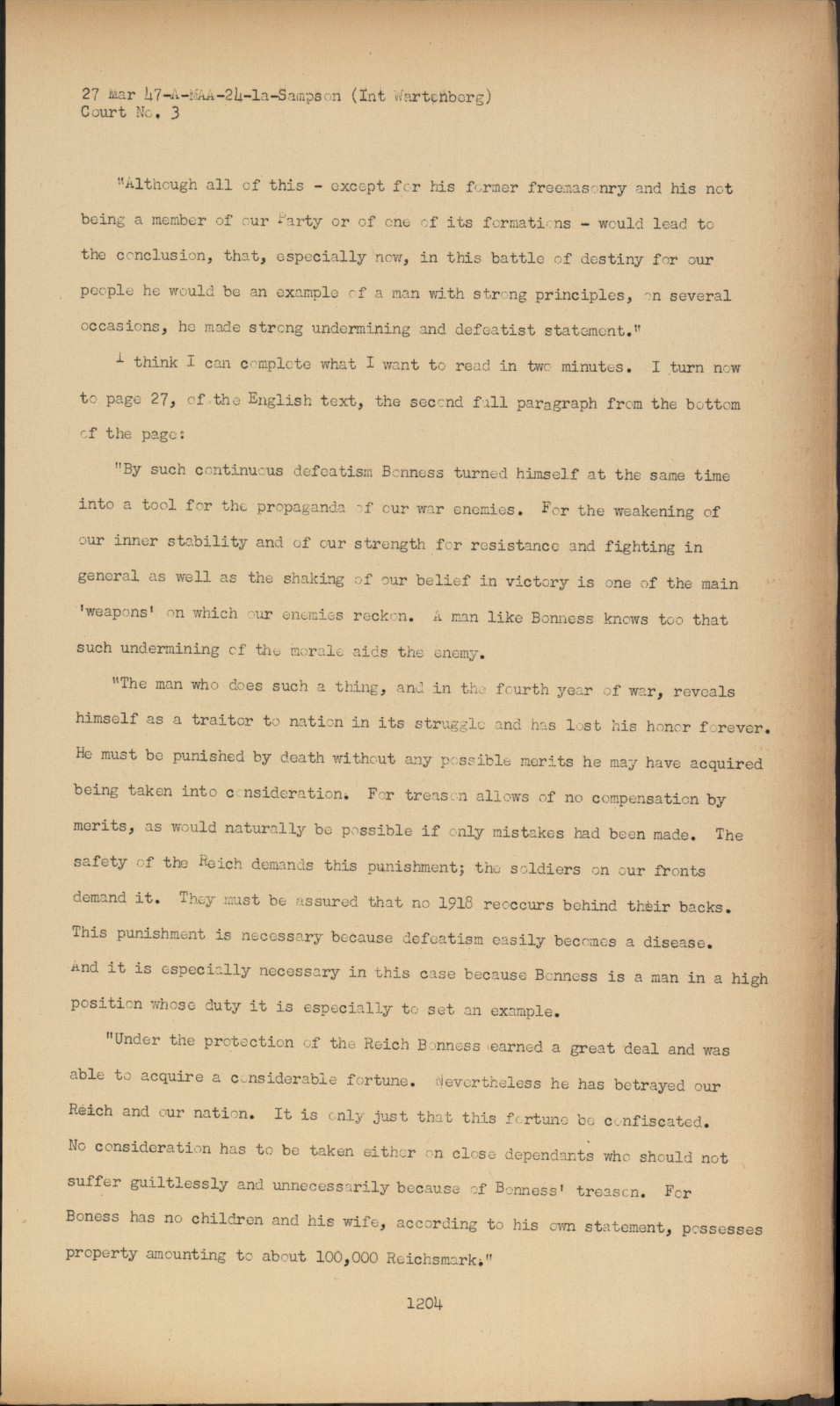 27 Mar 47-A-MAA-24-1a-Sampson (Int Wartenberg)
Court No. 3

"Although all of this - except for his former freemasonry and his not being a member of our Party or of one of its formations - would lead to the conclusion, that, especially now, in this battle of destiny for our people he would be an example of a man with strong principles, on several occasions, he made strong undermining and defeatist statement."

I think I can complete what I want to read in two minutes. I turn now to page 27, of the English text, the second full paragraph from the bottom of the page:

"By such continuous defeatism Bonness turned himself at the same time into a tool for the propaganda of our war enemies. For the weakening of our inner stability and of our strength for resistance and fighting in general as well as the shaking of our belief in victory is one of the main 'weapons' on which our enemies reckon. A man like Bonness knows too that such undermining of the morale aids the enemy.

"The man who does such a thing, and in the fourth year of war, reveals himself as a traitor to nation in its struggle and has lost his honor forever. He must be punished by death without any possible merits he may have acquired being taken into consideration. For treason allows of no compensation by merits, as would naturally be possible if only mistakes had been made. The safety of the Reich demands this punishment; the soldiers on our fronts demand it. They must be assured that no 1918 reoccurs behind their backs. This punishment is necessary because defeatism easily becomes a disease. And it is especially necessary in this case because Bonness is a man in a high position whose duty it is especially to set an example.

"Under the protection of the Reich Bonness earned a great deal and was able to acquire a considerable fortune. Nevertheless he has betrayed our Reich and our nation. It is only just that this fortune be confiscated. No consideration has to be taken either on close dependants who should not suffer guiltlessly and unnecessarily because of Bonness' treason. For Boness has no children and his wife, according to his own statement, possesses property amounting to about 100,000 Reichsmark."

1204